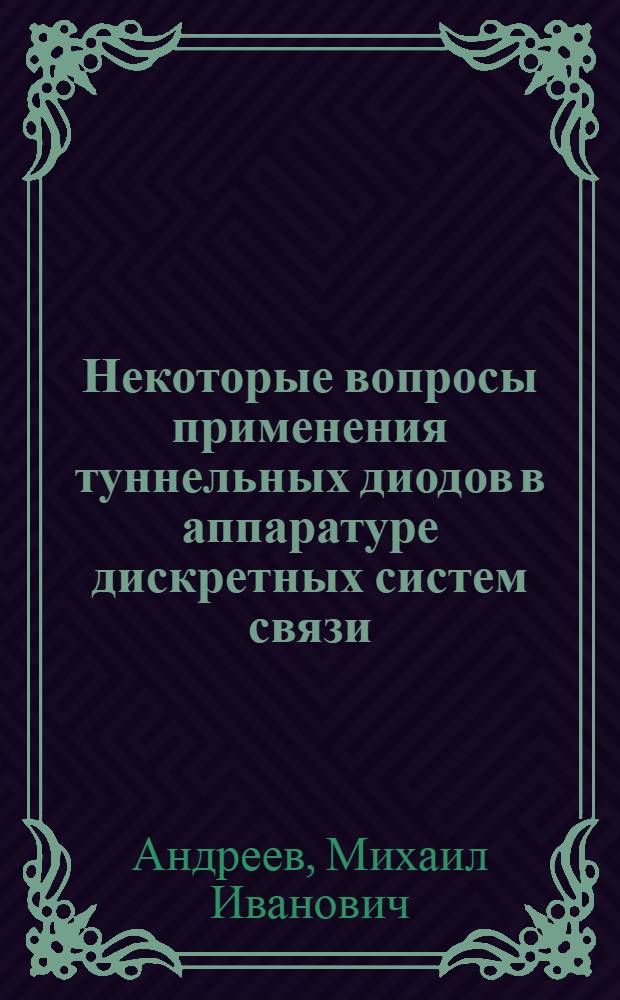 Некоторые вопросы применения туннельных диодов в аппаратуре дискретных систем связи

Андреев, Михаил Иванович